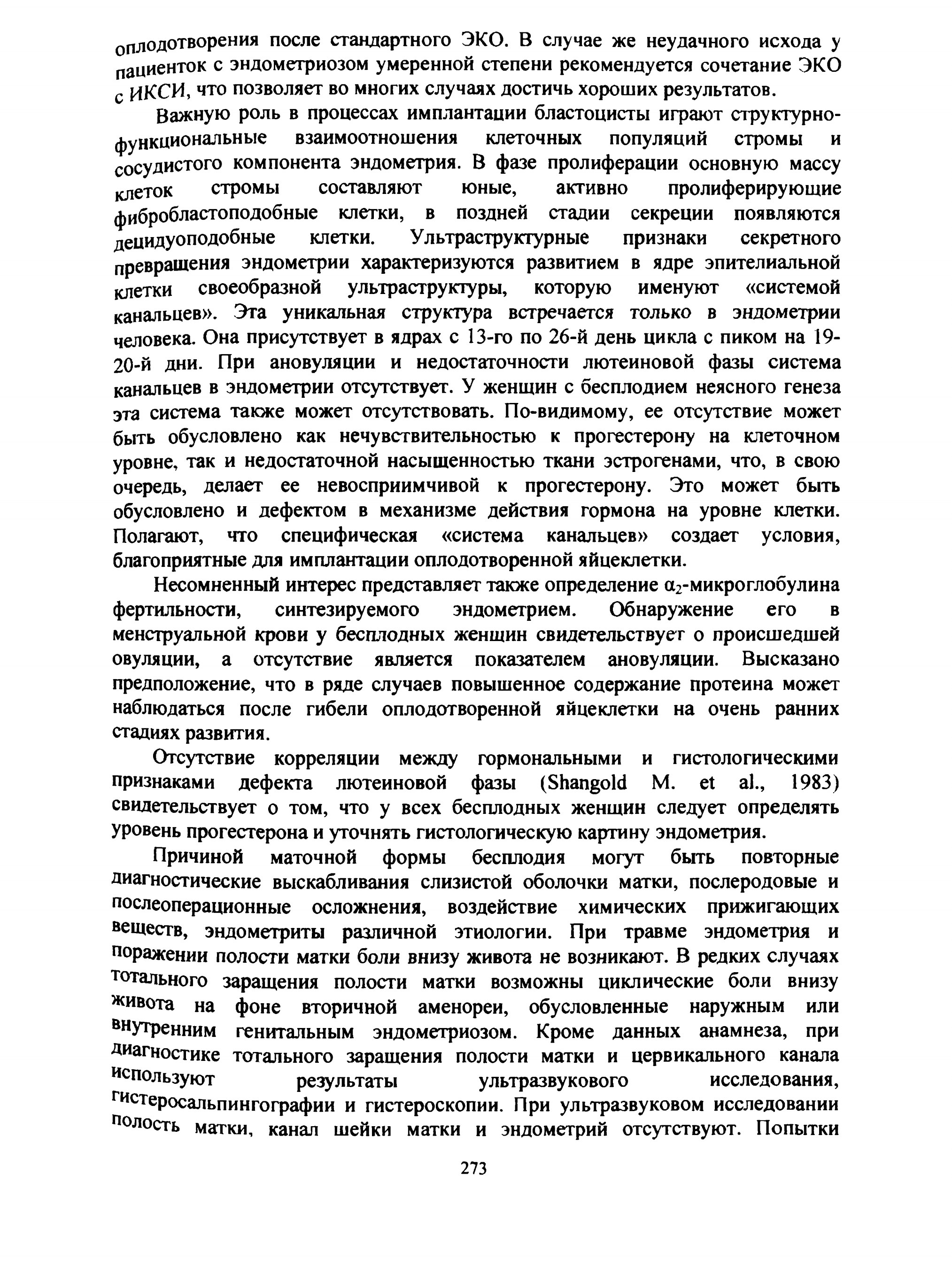 оплодотворения после стандартного ЭКО. В случае же неудачного исхода у пациенток с эндометриозом умеренной степени рекомендуется сочетание ЭКО с ИКСИ, что позволяет во многих случаях достичь хороших результатов.

Важную роль в процессах имплантации бластоцисты играют структурно-функциональные взаимоотношения клеточных популяций стромы и сосудистого компонента эндометрия. В фазе пролиферации основную массу клеток стромы составляют юные, активно пролиферирующие фибробластоподобные клетки, в поздней стадии секреции появляются децидуоподобные клетки. Ультраструктурные признаки секретного превращения эндометрии характеризуются развитием в ядре эпителиальной клетки своеобразной ультраструктуры, которую именуют «системой канальцев». Эта уникальная структура встречается только в эндометрии человека. Она присутствует в ядрах с 13-го по 26-й день цикла с пиком на 19-20-й дни. При ановуляции и недостаточности лютеиновой фазы система канальцев в эндометрии отсутствует. У женщин с бесплодием неясного генеза эта система также может отсутствовать. По-видимому, ее отсутствие может быть обусловлено как нечувствительностью к прогестерону на клеточном уровне, так и недостаточной насыщенностью ткани эстрогенами, что, в свою очередь, делает ее невосприимчивой к прогестерону. Это может быть обусловлено и дефектом в механизме действия гормона на уровне клетки. Полагают, что специфическая «система канальцев» создает условия, благоприятные для имплантации оплодотворенной яйцеклетки.

Несомненный интерес представляет также определение $\alpha_2$-микроглобулина фертильности, синтезируемого эндометрием. Обнаружение его в менструальной крови у бесплодных женщин свидетельствует о происшедшей овуляции, а отсутствие является показателем ановуляции. Высказано предположение, что в ряде случаев повышенное содержание протеина может наблюдаться после гибели оплодотворенной яйцеклетки на очень ранних стадиях развития.

Отсутствие корреляции между гормональными и гистологическими признаками дефекта лютеиновой фазы (Shangold M. et al., 1983) свидетельствует о том, что у всех бесплодных женщин следует определять уровень прогестерона и уточнять гистологическую картину эндометрия.

Причиной маточной формы бесплодия могут быть повторные диагностические выскабливания слизистой оболочки матки, послеродовые и послеоперационные осложнения, воздействие химических прижигающих веществ, эндометриты различной этиологии. При травме эндометрия и поражении полости матки боли внизу живота не возникают. В редких случаях тотального заращения полости матки возможны циклические боли внизу живота на фоне вторичной аменореи, обусловленные наружным или внутренним генитальным эндометриозом. Кроме данных анамнеза, при диагностике тотального заращения полости матки и цервикального канала используют результаты ультразвукового исследования, гистеросальпингографии и гистероскопии. При ультразвуковом исследовании полость матки, канал шейки матки и эндометрий отсутствуют. Попытки

273